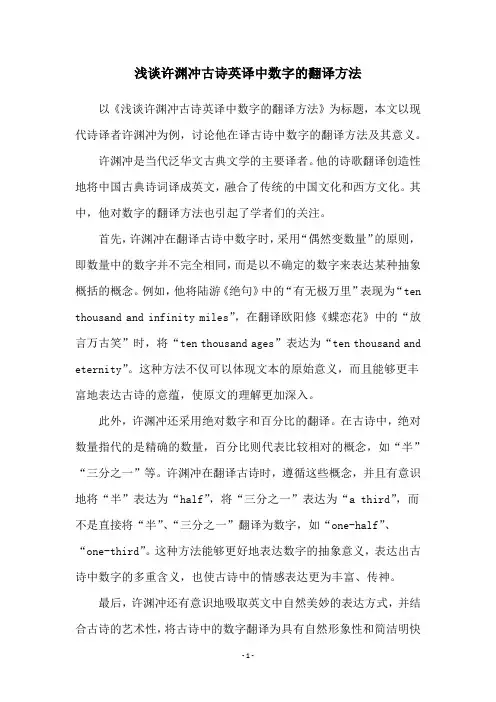 浅谈许渊冲古诗英译中数字的翻译方法

以《浅谈许渊冲古诗英译中数字的翻译方法》为标题，本文以现代诗译者许渊冲为例，讨论他在译古诗中数字的翻译方法及其意义。

许渊冲是当代泛华文古典文学的主要译者。他的诗歌翻译创造性地将中国古典诗词译成英文，融合了传统的中国文化和西方文化。其中，他对数字的翻译方法也引起了学者们的关注。

首先，许渊冲在翻译古诗中数字时，采用“偶然变数量”的原则，即数量中的数字并不完全相同，而是以不确定的数字来表达某种抽象概括的概念。例如，他将陆游《绝句》中的“有无极万里”表现为“ten thousand and infinity miles”，在翻译欧阳修《蝶恋花》中的“放言万古笑”时，将“ten thousand ages”表达为“ten thousand and eternity”。这种方法不仅可以体现文本的原始意义，而且能够更丰富地表达古诗的意蕴，使原文的理解更加深入。

此外，许渊冲还采用绝对数字和百分比的翻译。在古诗中，绝对数量指代的是精确的数量，百分比则代表比较相对的概念，如“半”“三分之一”等。许渊冲在翻译古诗时，遵循这些概念，并且有意识地将“半”表达为“half”，将“三分之一”表达为“a third”，而不是直接将“半”、“三分之一”翻译为数字，如“one-half”、“one-third”。这种方法能够更好地表达数字的抽象意义，表达出古诗中数字的多重含义，也使古诗中的情感表达更为丰富、传神。

最后，许渊冲还有意识地吸取英文中自然美妙的表达方式，并结合古诗的艺术性，将古诗中的数字翻译为具有自然形象性和简洁明快

-1-